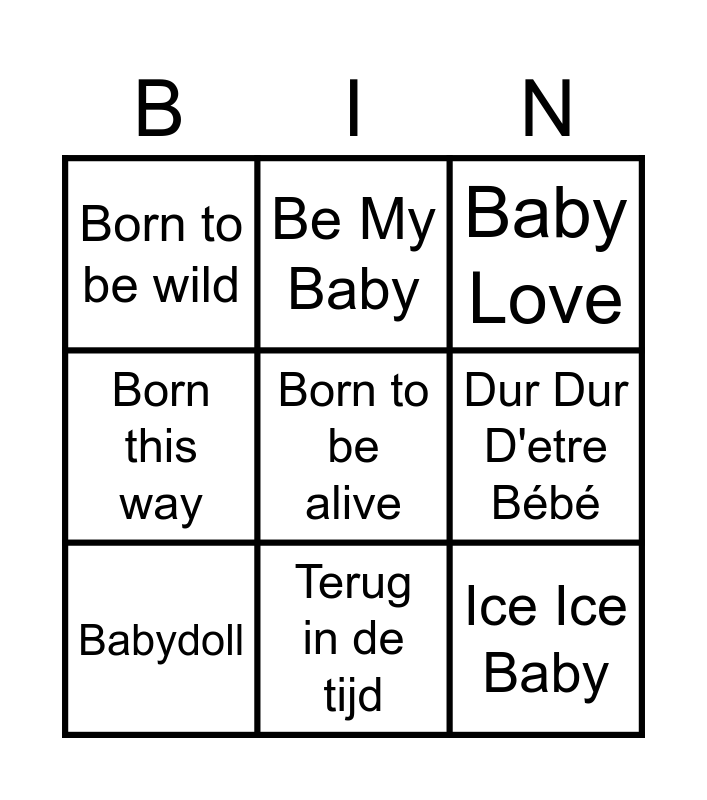 | B | I | N |
|---|---|---|
| Born to be wild | Be My Baby | Baby Love |
| Born this way | Born to be alive | Dur Dur D'etre Bébé |
| Babydoll | Terug in de tijd | Ice Ice Baby |